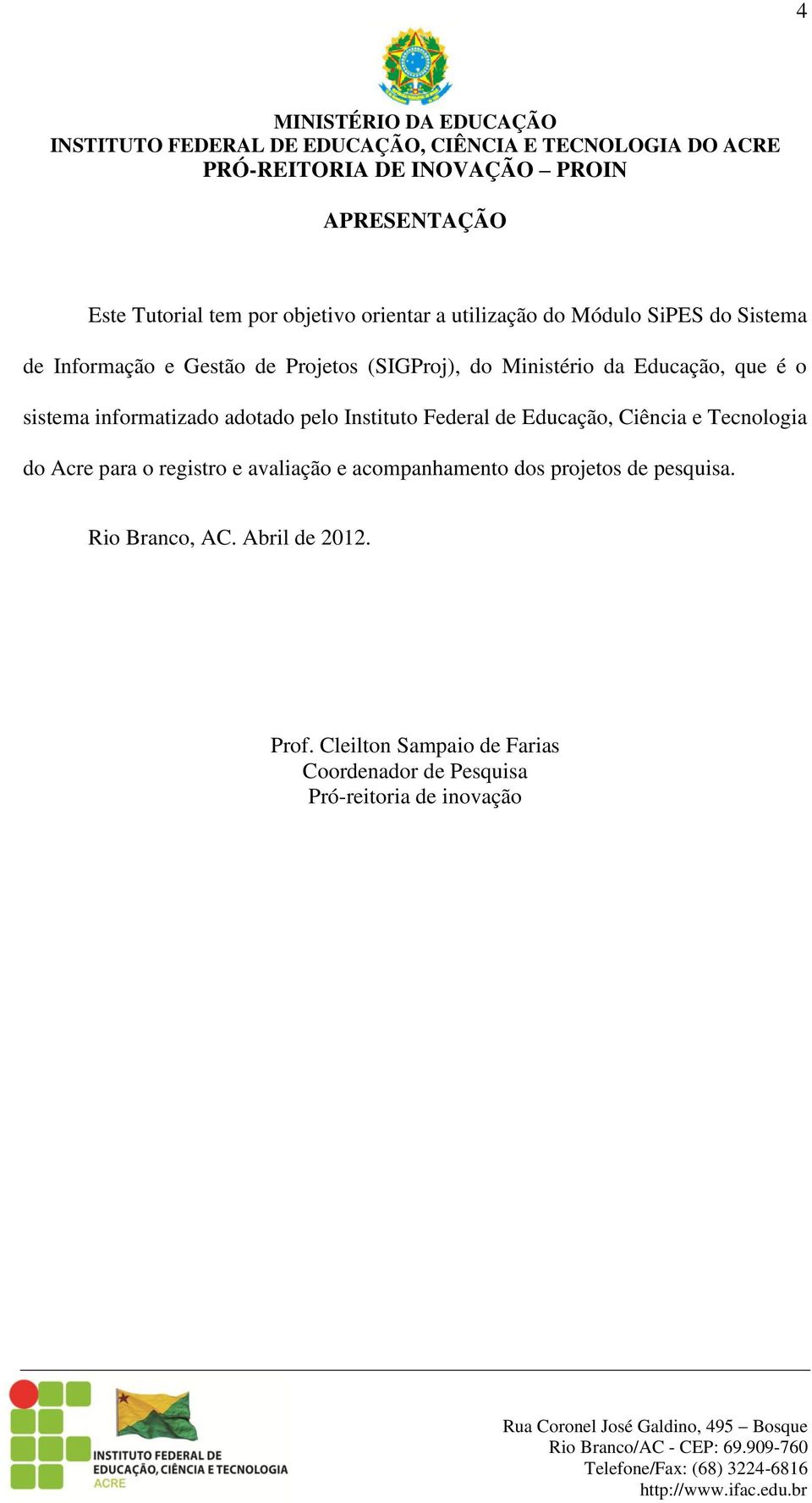 4

MINISTÉRIO DA EDUCAÇÃO
INSTITUTO FEDERAL DE EDUCAÇÃO, CIÊNCIA E TECNOLOGIA DO ACRE
PRÓ-REITORIA DE INOVAÇÃO – PROIN

APRESENTAÇÃO

Este Tutorial tem por objetivo orientar a utilização do Módulo SiPES do Sistema de Informação e Gestão de Projetos (SIGProj), do Ministério da Educação, que é o sistema informatizado adotado pelo Instituto Federal de Educação, Ciência e Tecnologia do Acre para o registro e avaliação e acompanhamento dos projetos de pesquisa.

Rio Branco, AC. Abril de 2012.

Prof. Cleilton Sampaio de Farias
Coordenador de Pesquisa
Pró-reitoria de inovação

INSTITUTO FEDERAL DE EDUCAÇÃO, CIÊNCIA E TECNOLOGIA ACRE

Rua Coronel José Galdino, 495 – Bosque
Rio Branco/AC - CEP: 69.909-760
Telefone/Fax: (68) 3224-6816
http://www.ifac.edu.br